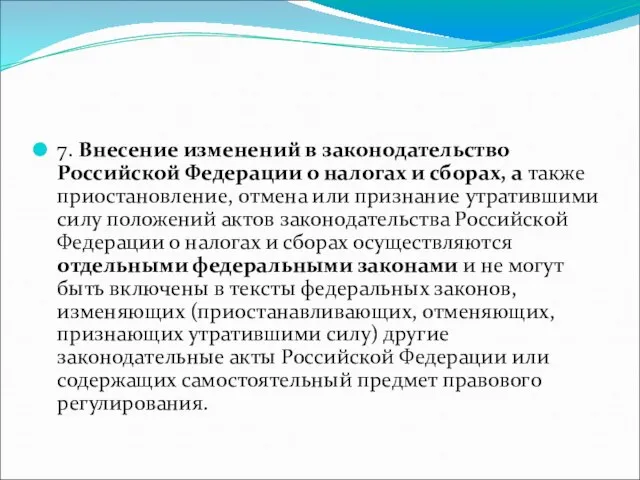 7. Внесение изменений в законодательство Российской Федерации о налогах и сборах, а также приостановление, отмена или признание утратившими силу положений актов законодательства Российской Федерации о налогах и сборах осуществляются отдельными федеральными законами и не могут быть включены в тексты федеральных законов, изменяющих (приостанавливающих, отменяющих, признающих утратившими силу) другие законодательные акты Российской Федерации или содержащих самостоятельный предмет правового регулирования.